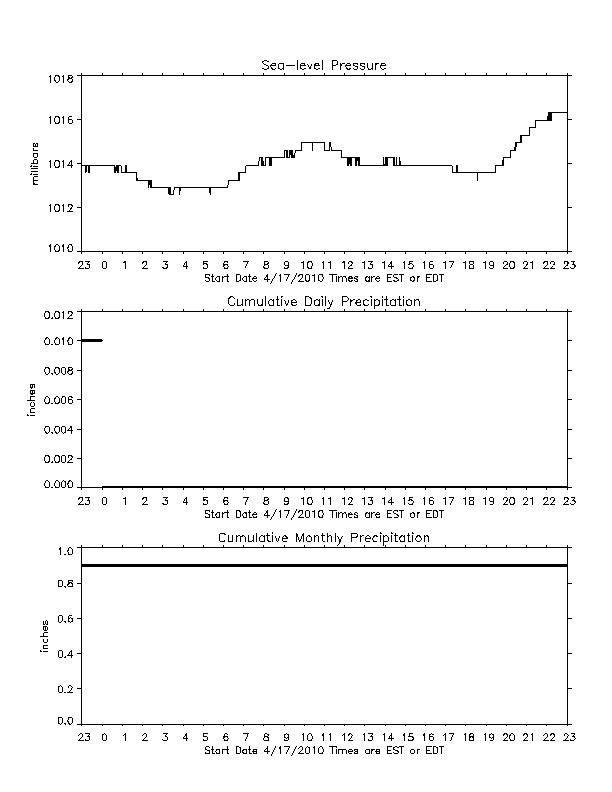 Sea-level Pressure

1018
1016
1014
1012
1010

millibars

23 0 1 2 3 4 5 6 7 8 9 10 11 12 13 14 15 16 17 18 19 20 21 22 23
Start Date 4/17/2010 Times are EST or EDT

Cumulative Daily Precipitation

0.012
0.010
0.008
0.006
0.004
0.002
0.000

inches

23 0 1 2 3 4 5 6 7 8 9 10 11 12 13 14 15 16 17 18 19 20 21 22 23
Start Date 4/17/2010 Times are EST or EDT

Cumulative Monthly Precipitation

1.0
0.8
0.6
0.4
0.2
0.0

inches

23 0 1 2 3 4 5 6 7 8 9 10 11 12 13 14 15 16 17 18 19 20 21 22 23
Start Date 4/17/2010 Times are EST or EDT